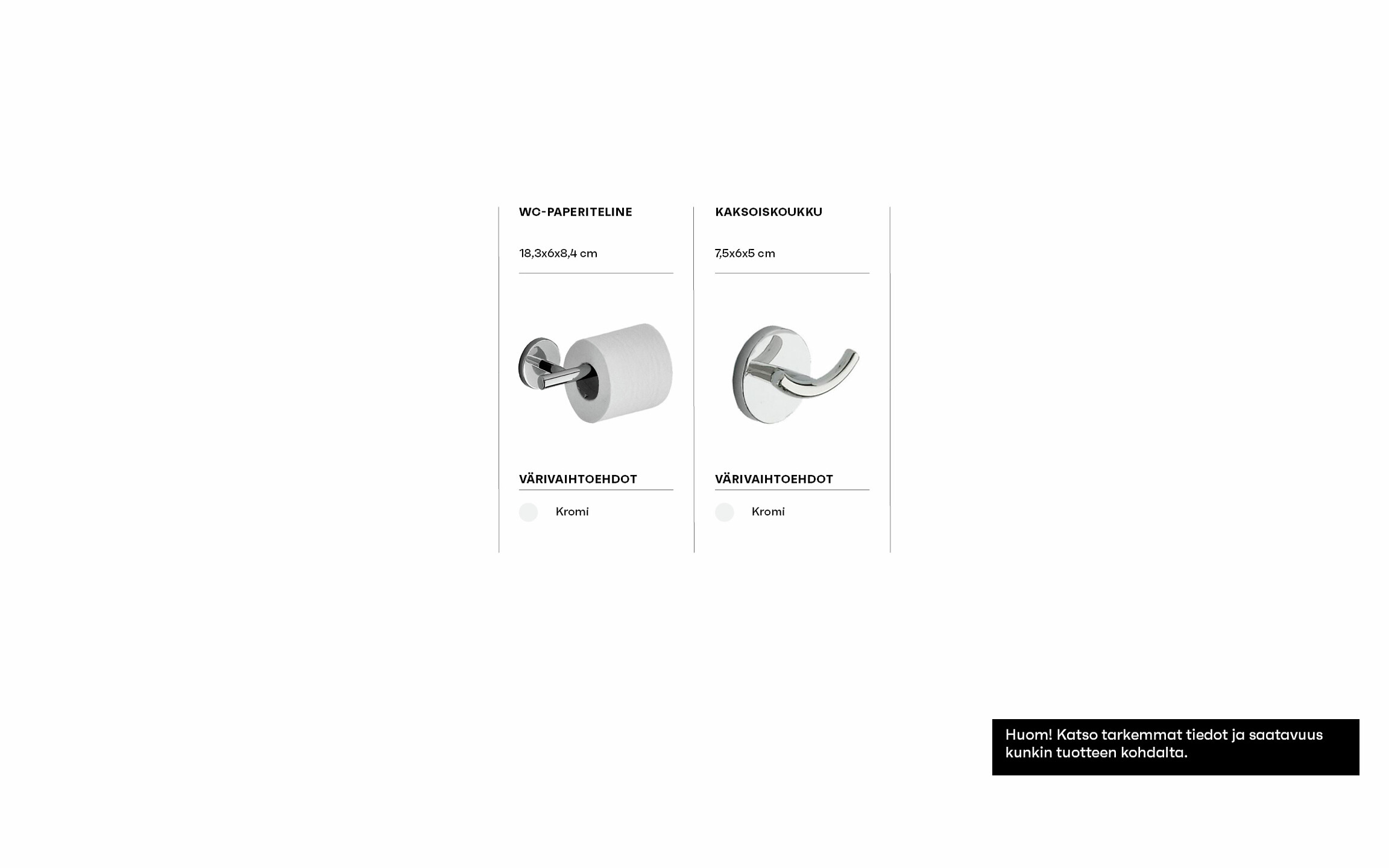 WC-PAPERITELINE

18,3x6x8,4 cm

VÄRIVAIHTOEHDOT

Kromi

KAKSOISKOUKKU

7,5x6x5 cm

VÄRIVAIHTOEHDOT

Kromi

Huom! Katso tarkemmat tiedot ja saatavuus kunkin tuotteen kohdalta.